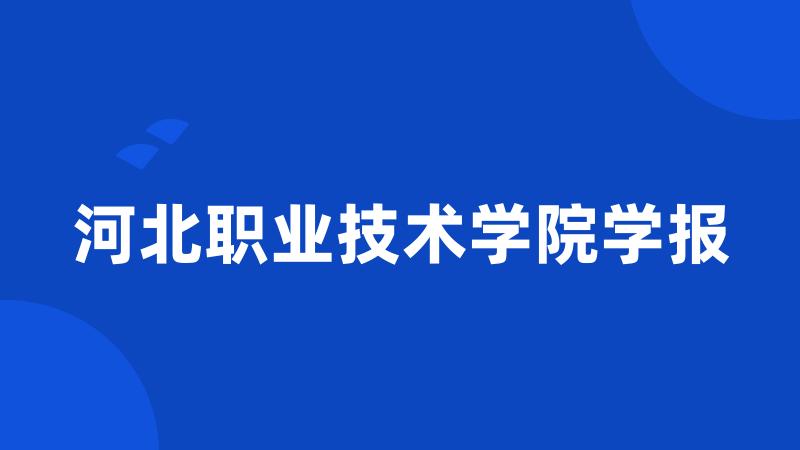 河北职业技术学院学报